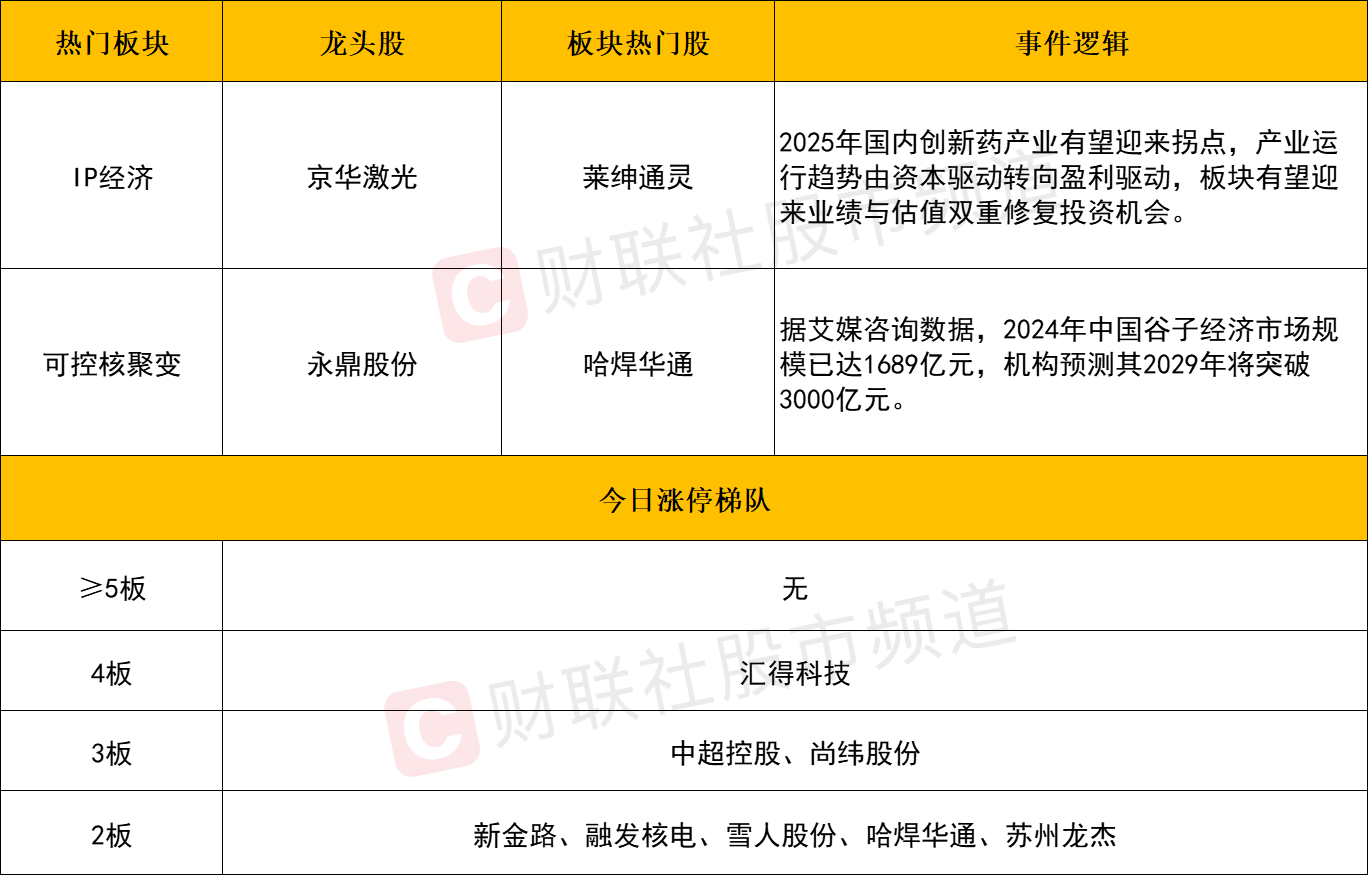 | 热门板块 | 龙头股 | 板块热门股 | 事件逻辑 |
|---|---|---|---|
| IP经济 | 京华激光 | 莱绅通灵 | 2025年国内创新药产业有望迎来拐点，产业运行趋势由资本驱动转向盈利驱动，板块有望迎来业绩与估值双重修复投资机会。 |
| 可控核聚变 | 永鼎股份 | 哈焊华通 | 据艾媒咨询数据，2024年中国谷子经济市场规模已达1689亿元，机构预测其2029年将突破3000亿元。 |
| 今日涨停梯队 | | | |
| ≥5板 | 无 | | |
| 4板 | 汇得科技 | | |
| 3板 | 中超控股、尚纬股份 | | |
| 2板 | 新金路、融发核电、雪人股份、哈焊华通、苏州龙杰 | | |

财联社股市频道